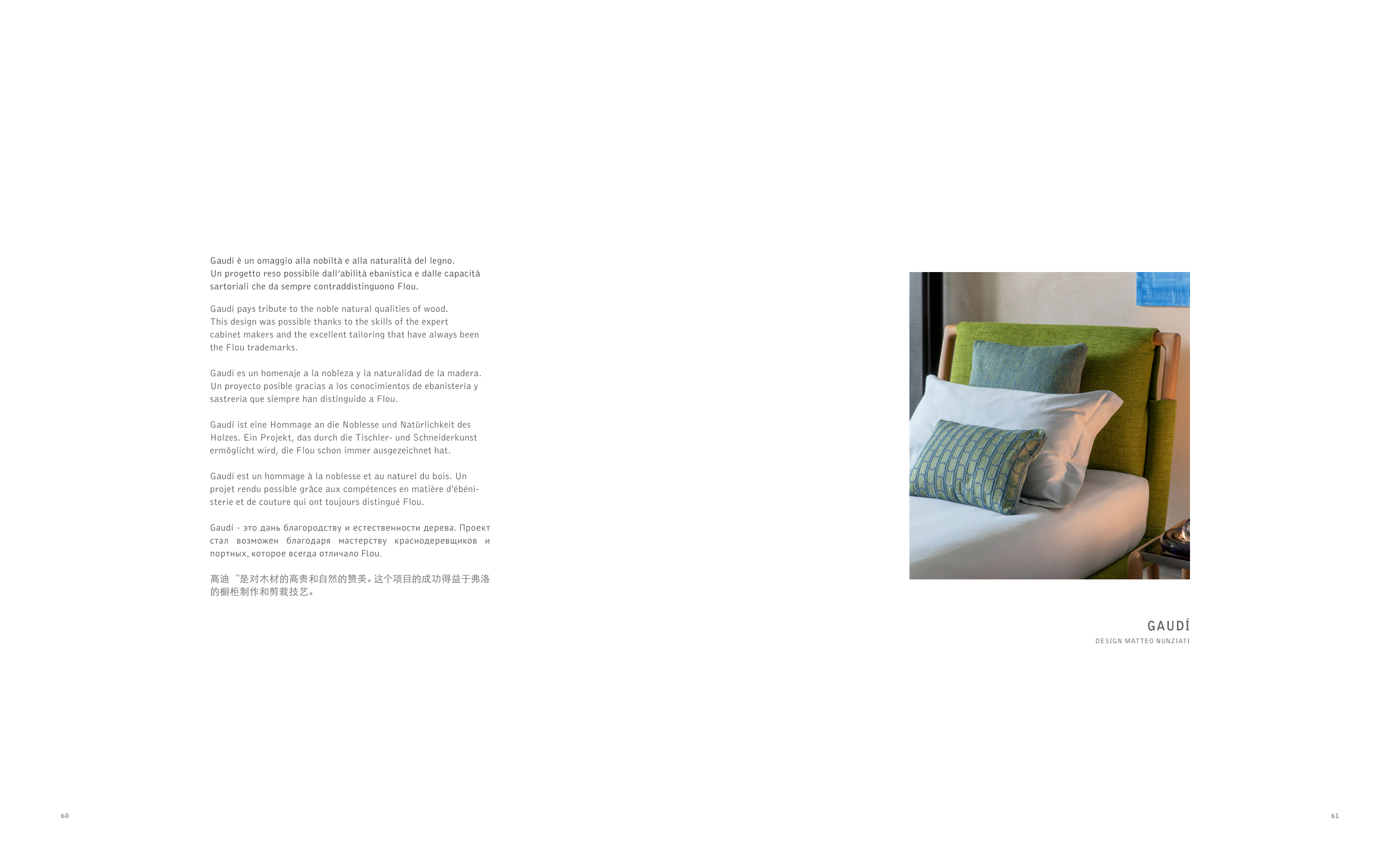 Gaudí è un omaggio alla nobiltà e alla naturalità del legno. Un progetto reso possibile dall'abilità ebanistica e dalle capacità sartoriali che da sempre contraddistinguono Flou.

Gaudí pays tribute to the noble natural qualities of wood. This design was possible thanks to the skills of the expert cabinet makers and the excellent tailoring that have always been the Flou trademarks.

Gaudí es un homenaje a la nobleza y la naturalidad de la madera. Un proyecto posible gracias a los conocimientos de ebanistería y sastrería que siempre han distinguido a Flou.

Gaudí ist eine Hommage an die Noblesse und Natürlichkeit des Holzes. Ein Projekt, das durch die Tischler- und Schneiderkunst ermöglicht wird, die Flou schon immer ausgezeichnet hat.

Gaudí est un hommage à la noblesse et au naturel du bois. Un projet rendu possible grâce aux compétences en matière d'ébénisterie et de couture qui ont toujours distingué Flou.

Gaudí - это дань благородству и естественности дерева. Проект стал возможен благодаря мастерству краснодеревщиков и портных, которое всегда отличало Flou.

高迪 "是对木材的高贵和自然的赞美。这个项目的成功得益于弗洛的橱柜制作和剪裁技艺。

GAUDÍ
DESIGN MATTEO NUNZIATI

60

61